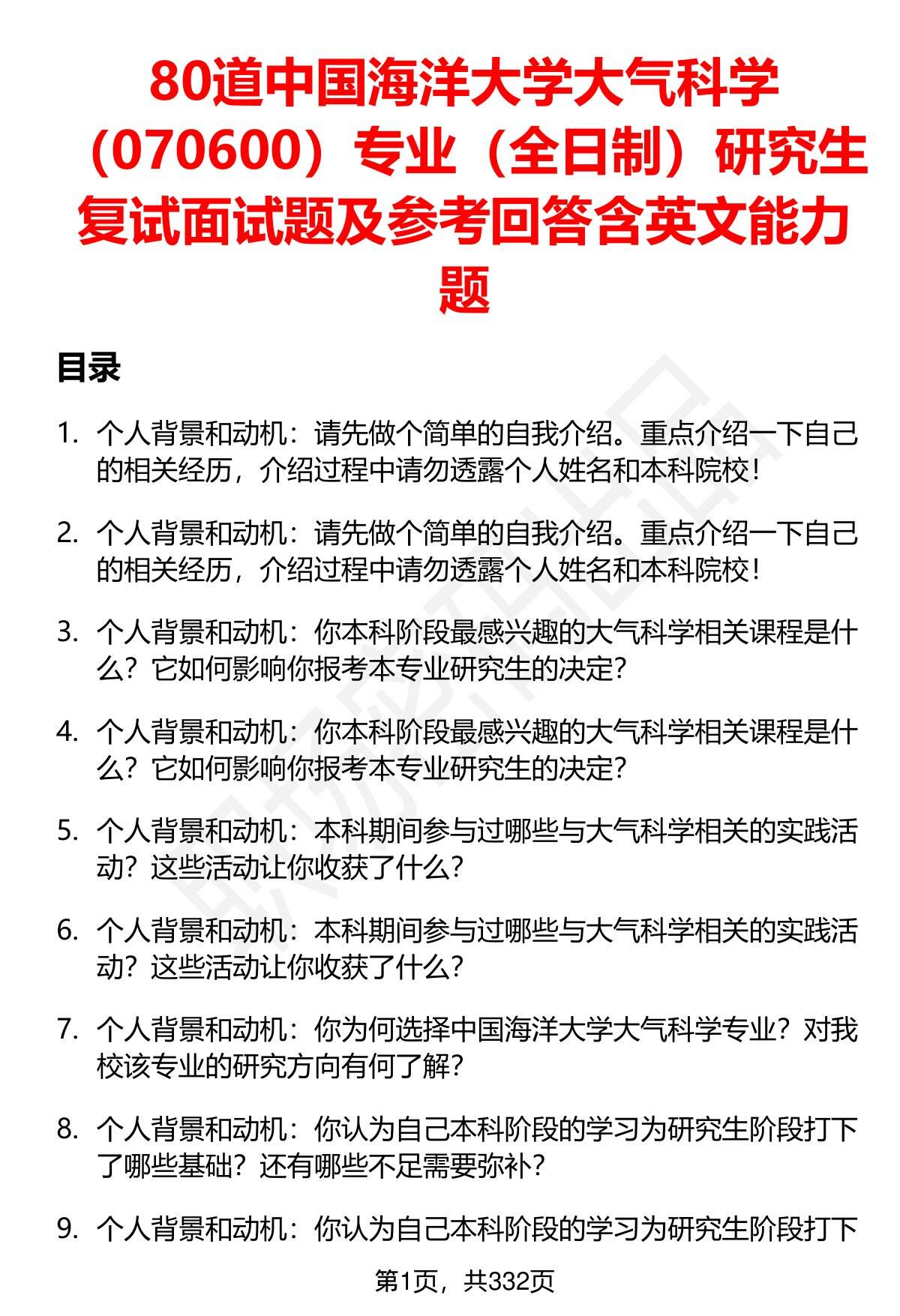 80道中国海洋大学大气科学（070600）专业（全日制）研究生复试面试题及参考回答含英文能力题

目录

1. 个人背景和动机：请先做个简单的自我介绍。重点介绍一下自己的相关经历，介绍过程中请勿透露个人姓名和本科院校！

2. 个人背景和动机：请先做个简单的自我介绍。重点介绍一下自己的相关经历，介绍过程中请勿透露个人姓名和本科院校！

3. 个人背景和动机：你本科阶段最感兴趣的大气科学相关课程是什么？它如何影响你报考本专业研究生的决定？

4. 个人背景和动机：你本科阶段最感兴趣的大气科学相关课程是什么？它如何影响你报考本专业研究生的决定？

5. 个人背景和动机：本科期间参与过哪些与大气科学相关的实践活动？这些活动让你收获了什么？

6. 个人背景和动机：本科期间参与过哪些与大气科学相关的实践活动？这些活动让你收获了什么？

7. 个人背景和动机：你为何选择中国海洋大学大气科学专业？对我校该专业的研究方向有何了解？

8. 个人背景和动机：你认为自己本科阶段的学习为研究生阶段打下了哪些基础？还有哪些不足需要弥补？

9. 个人背景和动机：你认为自己本科阶段的学习为研究生阶段打下

第1页，共332页